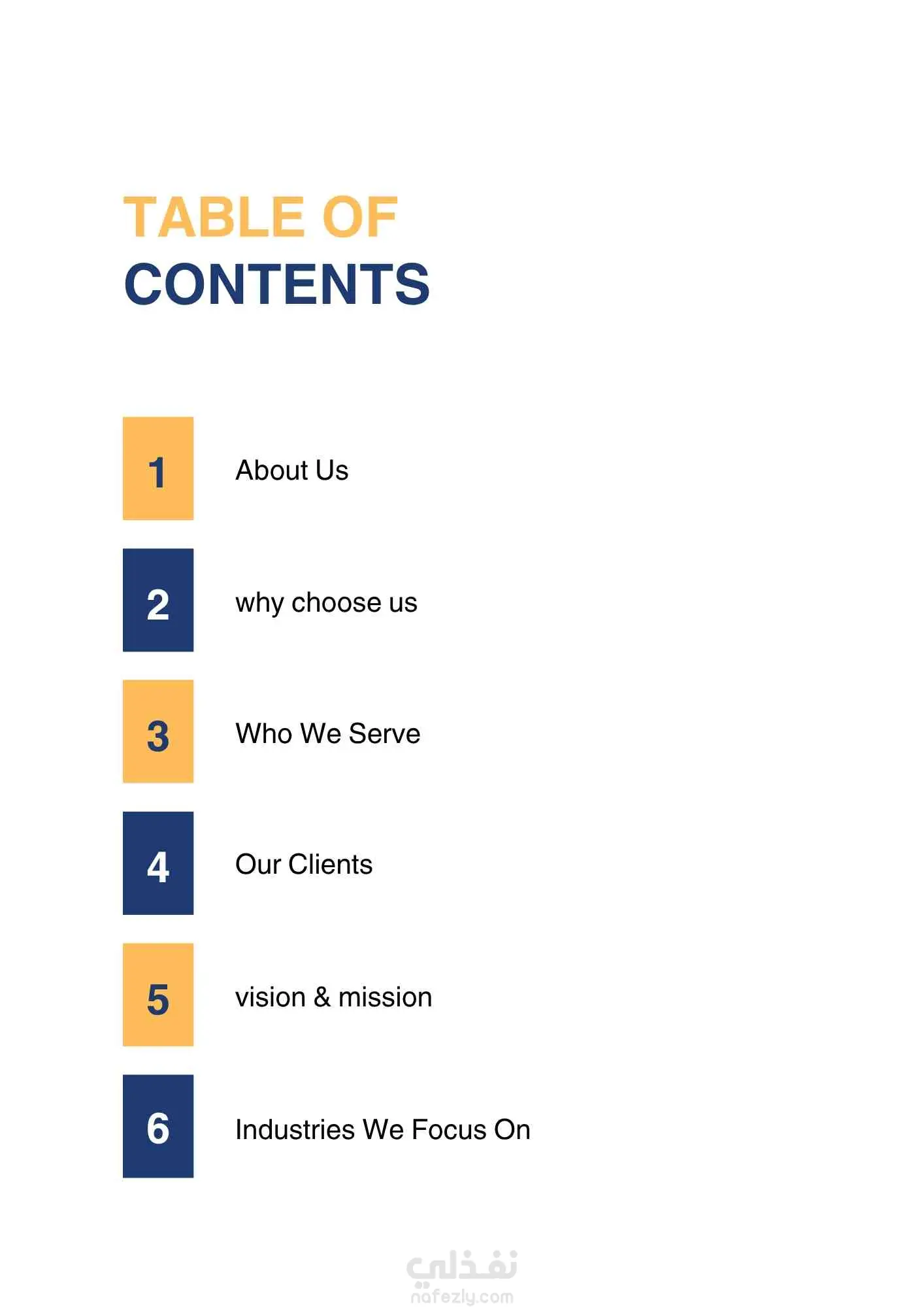 TABLE OF
CONTENTS

1 About Us

2 why choose us

3 Who We Serve

4 Our Clients

5 vision & mission

6 Industries We Focus On

نفذلي
nafezly.com